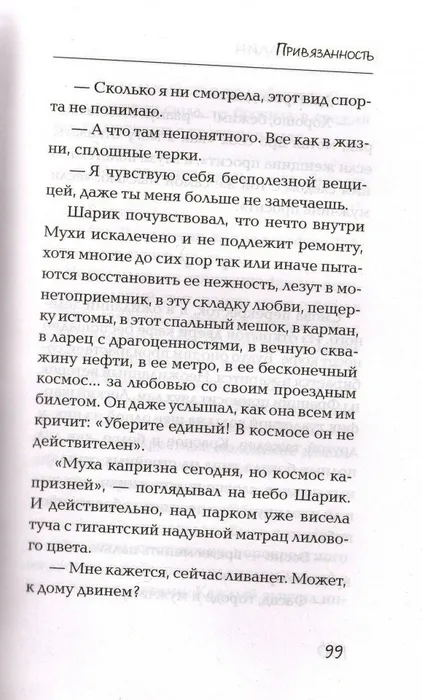 Привязанность

— Сколько я ни смотрела, этот вид спорта не понимаю.

— А что там непонятного. Все как в жизни, сплошные терки.

— Я чувствую себя бесполезной вещицей, даже ты меня больше не замечаешь.

Шарик почувствовал, что нечто внутри Мухи искалечено и не подлежит ремонту, хотя многие до сих пор так или иначе пытаются восстановить ее нежность, лезут в монетоприемник, в эту складку любви, пещерку истомы, в этот спальный мешок, в карман, в ларец с драгоценностями, в вечную скважину нефти, в ее метро, в ее бесконечный космос... за любовью со своим проездным билетом. Он даже услышал, как она всем им кричит: «Уберите единый! В космосе он не действителен».

«Муха капризна сегодня, но космос капризней», — поглядывал на небо Шарик. И действительно, над парком уже висела туча с гигантский надувной матрац лилового цвета.

— Мне кажется, сейчас ливанет. Может, к дому двинем?

99